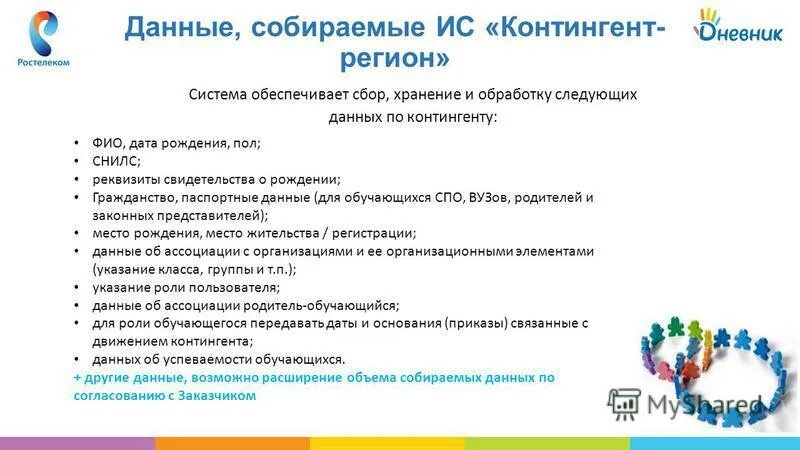 Ростелеком

Данные, собираемые ИС «Контингент-регион»

Дневник

Система обеспечивает сбор, хранение и обработку следующих данных по контингенту:

• ФИО, дата рождения, пол;
• СНИЛС;
• реквизиты свидетельства о рождении;
• Гражданство, паспортные данные (для обучающихся СПО, ВУЗов, родителей и законных представителей);
• место рождения, место жительства / регистрации;
• данные об ассоциации с организациями и ее организационными элементами (указание класса, группы и т.п.);
• указание роли пользователя;
• данные об ассоциации родитель-обучающийся;
• для роли обучающегося передавать даты и основания (приказы) связанные с движением контингента;
• данных об успеваемости обучающихся.

+ другие данные, возможно расширение объема собираемых данных по согласованию с Заказчиком

MyShared